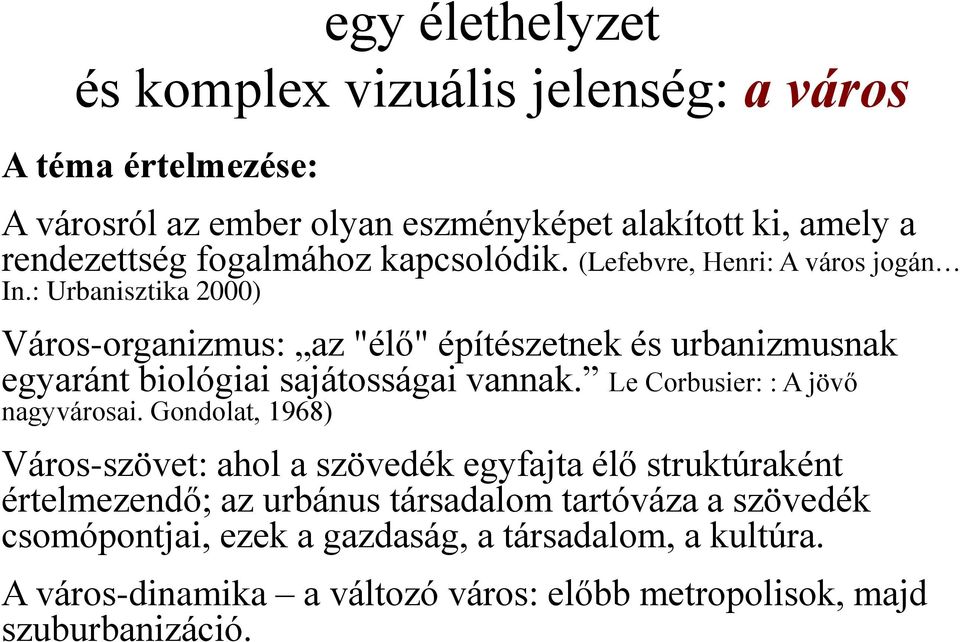 egy élethelyzet
és komplex vizuális jelenség: a város

A téma értelmezése:

A városról az ember olyan eszményképet alakított ki, amely a rendezettség fogalmához kapcsolódik. (Lefebvre, Henri: A város jogán… In.: Urbanisztika 2000)

Város-organizmus: „az "élő" építészetnek és urbanizmusnak egyaránt biológiai sajátosságai vannak.” Le Corbusier: : A jövő nagyvárosai. Gondolat, 1968)

Város-szövet: ahol a szövedék egyfajta élő struktúraként értelmezendő; az urbánus társadalom tartóváza a szövedék csomópontjai, ezek a gazdaság, a társadalom, a kultúra.

A város-dinamika – a változó város: előbb metropolisok, majd szuburbanizáció.